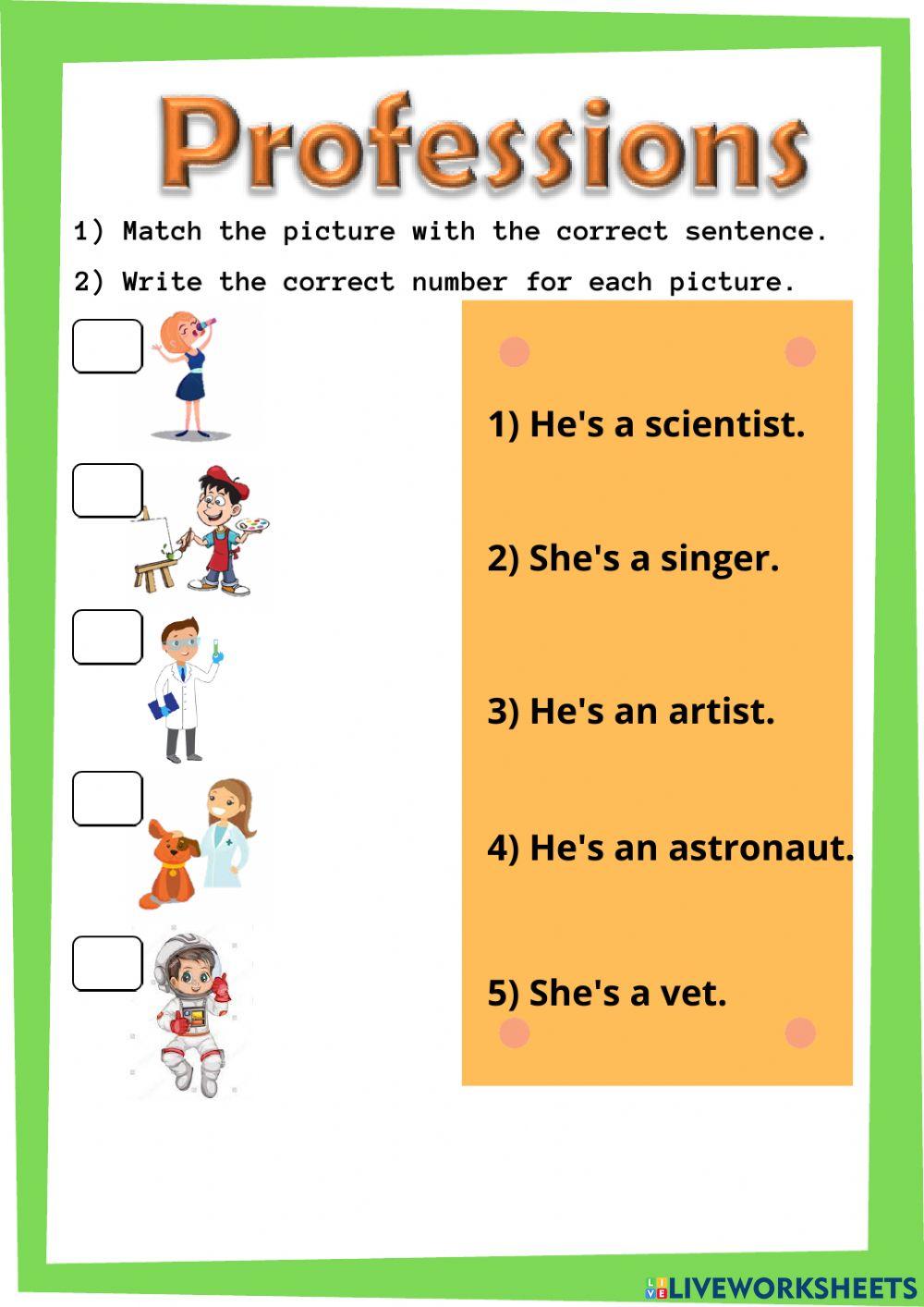 Professions

1) Match the picture with the correct sentence.

2) Write the correct number for each picture.

1) He's a scientist.

2) She's a singer.

3) He's an artist.

4) He's an astronaut.

5) She's a vet.

LIVEWORKSHEETS